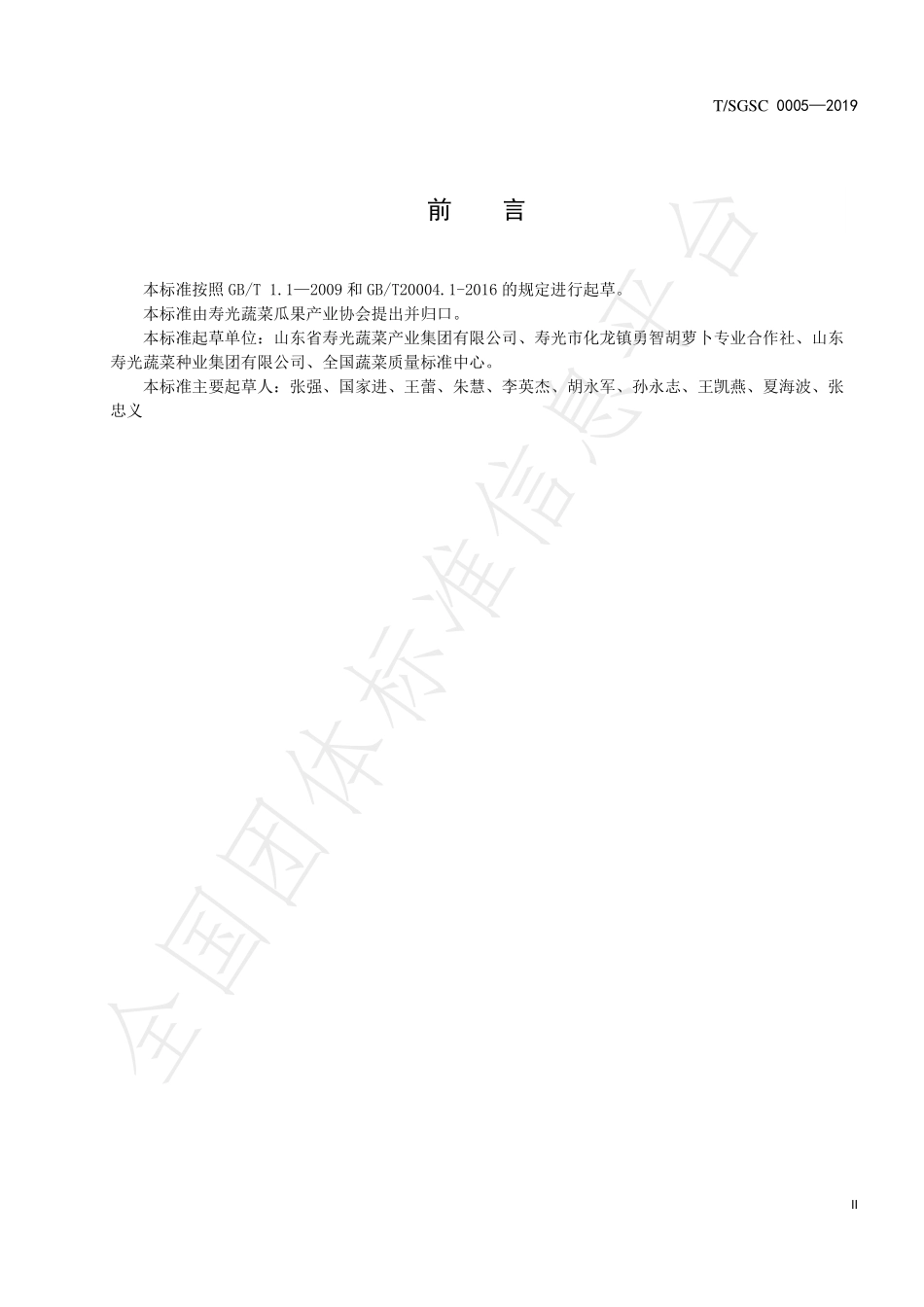 T/SGSC 0005—2019

前　言

本标准按照 GB/T 1.1—2009 和 GB/T20004.1-2016 的规定进行起草。

本标准由寿光蔬菜瓜果产业协会提出并归口。

本标准起草单位：山东省寿光蔬菜产业集团有限公司、寿光市化龙镇勇智胡萝卜专业合作社、山东寿光蔬菜种业集团有限公司、全国蔬菜质量标准中心。

本标准主要起草人：张强、国家进、王蕾、朱慧、李英杰、胡永军、孙永志、王凯燕、夏海波、张忠义

全国团体标准信息平台

II